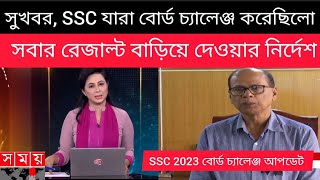 সুখবর, SSC যারা বোর্ড চ্যালেঞ্জ করেছিলো

সবার রেজাল্ট বাড়িয়ে দেওয়ার নির্দেশ

সময়

SSC 2023 বোর্ড চ্যালেঞ্জ আপডেট